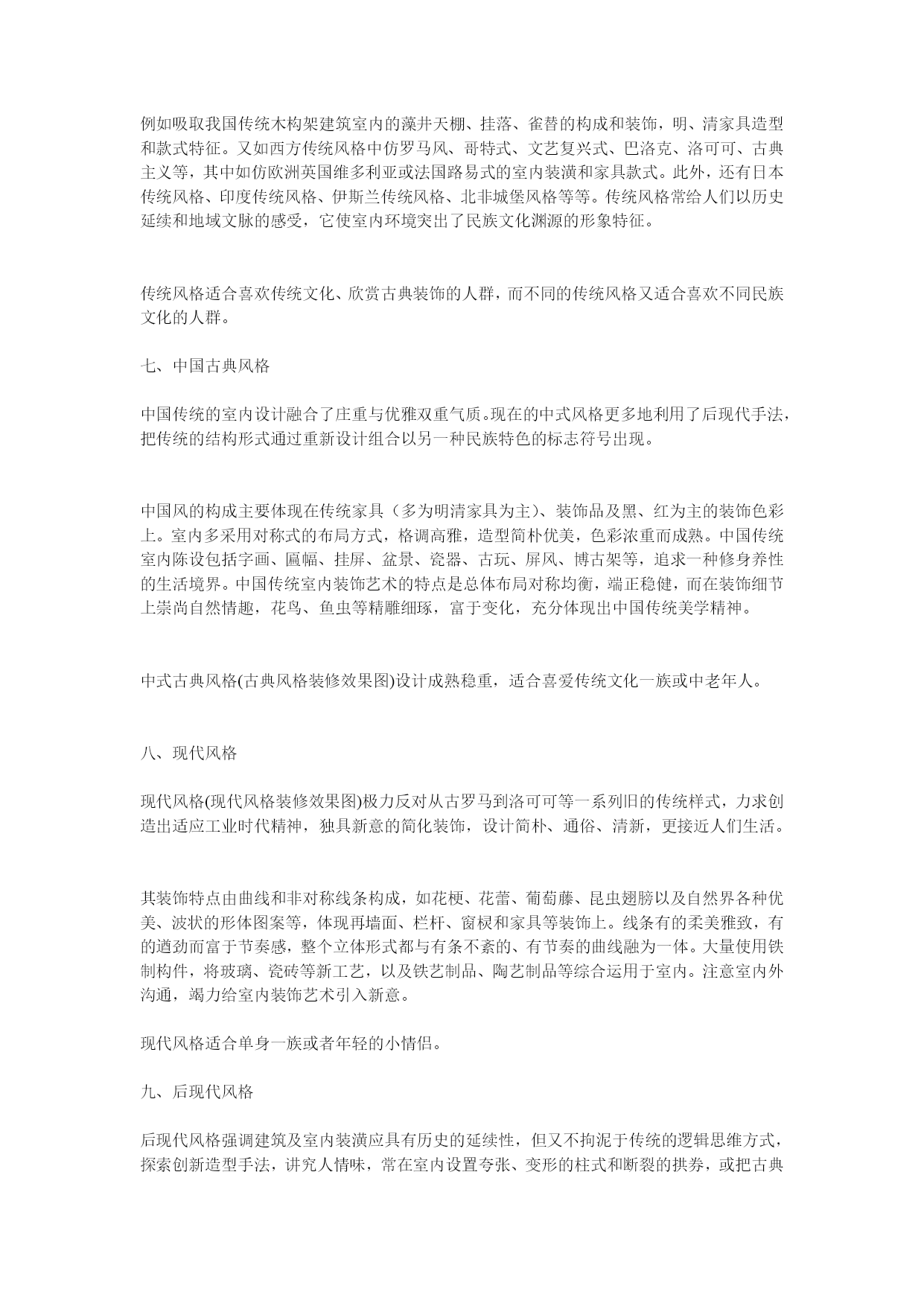 例如吸取我国传统木构架建筑室内的藻井天棚、挂落、雀替的构成和装饰，明、清家具造型和款式特征。又如西方传统风格中仿罗马风、哥特式、文艺复兴式、巴洛克、洛可可、古典主义等，其中如仿欧洲英国维多利亚或法国路易式的室内装潢和家具款式。此外，还有日本传统风格、印度传统风格、伊斯兰传统风格、北非城堡风格等等。传统风格常给人们以历史延续和地域文脉的感受，它使室内环境突出了民族文化渊源的形象特征。

传统风格适合喜欢传统文化、欣赏古典装饰的人群，而不同的传统风格又适合喜欢不同民族文化的人群。

七、中国古典风格

中国传统的室内设计融合了庄重与优雅双重气质。现在的中式风格更多地利用了后现代手法，把传统的结构形式通过重新设计组合以另一种民族特色的标志符号出现。

中国风的构成主要体现在传统家具（多为明清家具为主）、装饰品及黑、红为主的装饰色彩上。室内多采用对称式的布局方式，格调高雅，造型简朴优美，色彩浓重而成熟。中国传统室内陈设包括字画、匾幅、挂屏、盆景、瓷器、古玩、屏风、博古架等，追求一种修身养性的生活境界。中国传统室内装饰艺术的特点是总体布局对称均衡，端正稳健，而在装饰细节上崇尚自然情趣，花鸟、鱼虫等精雕细琢，富于变化，充分体现出中国传统美学精神。

中式古典风格(古典风格装修效果图)设计成熟稳重，适合喜爱传统文化一族或中老年人。

八、现代风格

现代风格(现代风格装修效果图)极力反对从古罗马到洛可可等一系列旧的传统样式，力求创造出适应工业时代精神，独具新意的简化装饰，设计简朴、通俗、清新，更接近人们生活。

其装饰特点由曲线和非对称线条构成，如花梗、花蕾、葡萄藤、昆虫翅膀以及自然界各种优美、波状的形体图案等，体现再墙面、栏杆、窗棂和家具等装饰上。线条有的柔美雅致，有的遒劲而富于节奏感，整个立体形式都与有条不紊的、有节奏的曲线融为一体。大量使用铁制构件，将玻璃、瓷砖等新工艺，以及铁艺制品、陶艺制品等综合运用于室内。注意室内外沟通，竭力给室内装饰艺术引入新意。

现代风格适合单身一族或者年轻的小情侣。

九、后现代风格

后现代风格强调建筑及室内装潢应具有历史的延续性，但又不拘泥于传统的逻辑思维方式，探索创新造型手法，讲究人情味，常在室内设置夸张、变形的柱式和断裂的拱券，或把古典